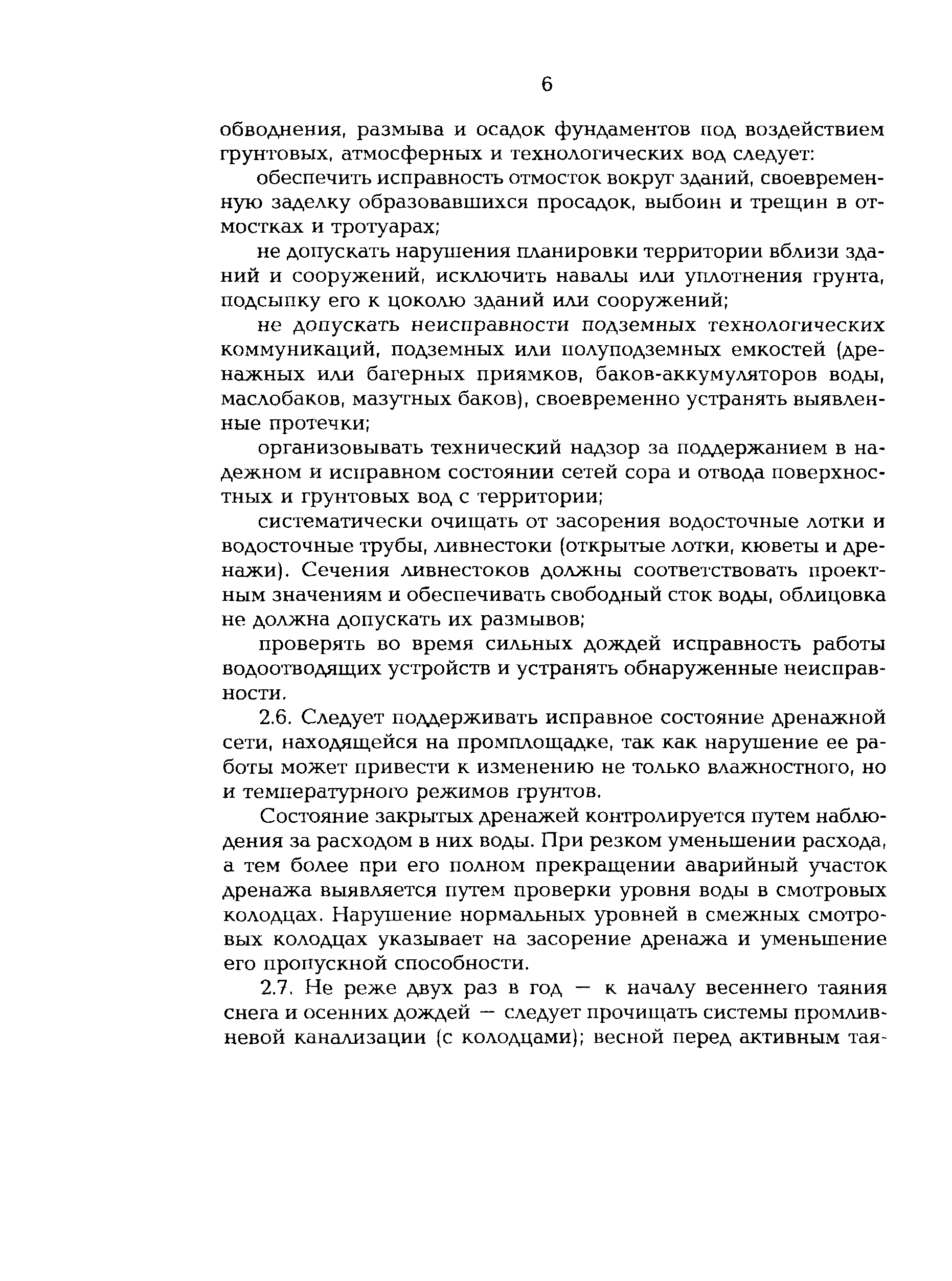 6

обводнения, размыва и осадок фундаментов под воздействием грунтовых, атмосферных и технологических вод следует:

обеспечить исправность отмосток вокруг зданий, своевременную заделку образовавшихся просадок, выбоин и трещин в отмостках и тротуарах;

не допускать нарушения планировки территории вблизи зданий и сооружений, исключить навалы или уплотнения грунта, подсыпку его к цоколю зданий или сооружений;

не допускать неисправности подземных технологических коммуникаций, подземных или полуподземных емкостей (дренажных или багерных приямков, баков-аккумуляторов воды, маслобаков, мазутных баков), своевременно устранять выявленные протечки;

организовывать технический надзор за поддержанием в надежном и исправном состоянии сетей сора и отвода поверхностных и грунтовых вод с территории;

систематически очищать от засорения водосточные лотки и водосточные трубы, ливнестоки (открытые лотки, кюветы и дренажи). Сечения ливнестоков должны соответствовать проектным значениям и обеспечивать свободный сток воды, облицовка не должна допускать их размывов;

проверять во время сильных дождей исправность работы водоотводящих устройств и устранять обнаруженные неисправности.

2.6. Следует поддерживать исправное состояние дренажной сети, находящейся на промплощадке, так как нарушение ее работы может привести к изменению не только влажностного, но и температурного режимов грунтов.

Состояние закрытых дренажей контролируется путем наблюдения за расходом в них воды. При резком уменьшении расхода, а тем более при его полном прекращении аварийный участок дренажа выявляется путем проверки уровня воды в смотровых колодцах. Нарушение нормальных уровней в смежных смотровых колодцах указывает на засорение дренажа и уменьшение его пропускной способности.

2.7. Не реже двух раз в год — к началу весеннего таяния снега и осенних дождей — следует прочищать системы промливневой канализации (с колодцами); весной перед активным тая-